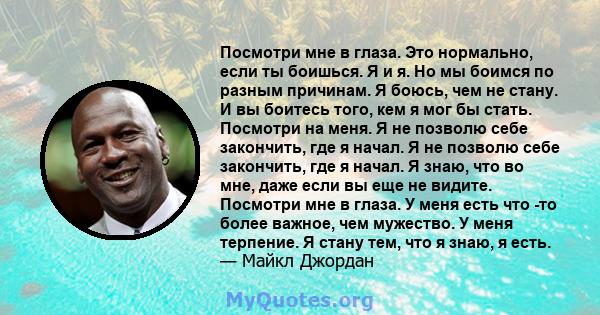 Посмотри мне в глаза. Это нормально, если ты боишься. Я и я. Но мы боимся по разным причинам. Я боюсь, чем не стану. И вы боитесь того, кем я мог бы стать. Посмотри на меня. Я не позволю себе закончить, где я начал. Я не позволю себе закончить, где я начал. Я знаю, что во мне, даже если вы еще не видите. Посмотри мне в глаза. У меня есть что -то более важное, чем мужество. У меня терпение. Я стану тем, что я знаю, я есть.
— Майкл Джордан

MyQuotes.org